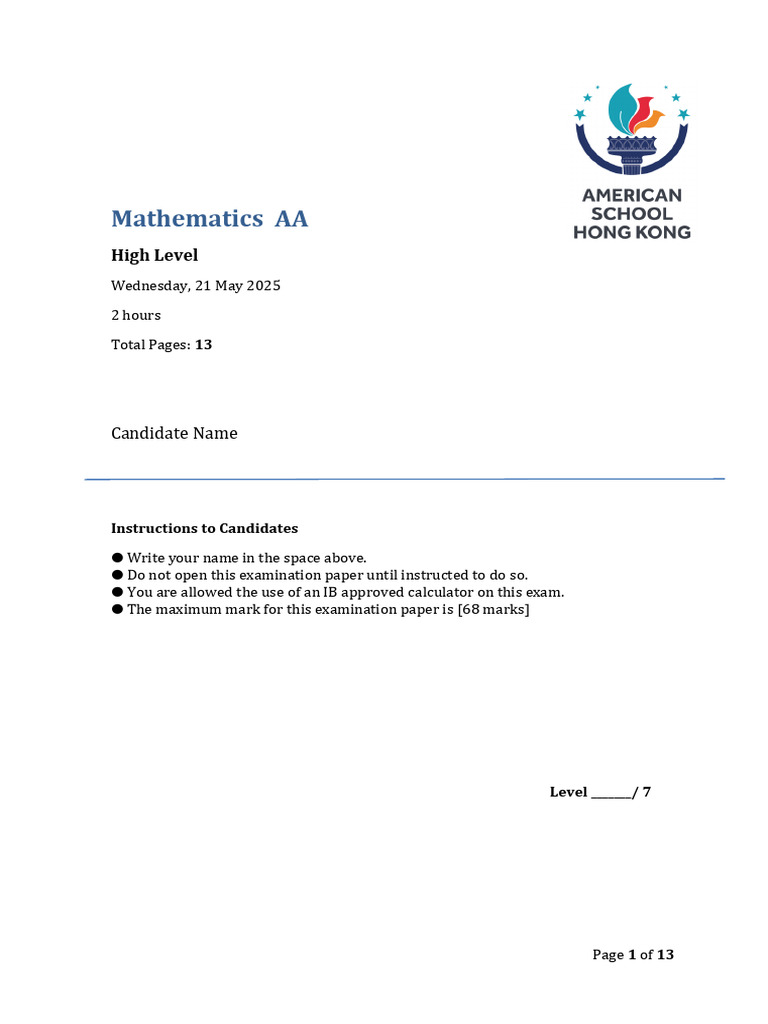 AMERICAN SCHOOL HONG KONG

Mathematics AA

High Level

Wednesday, 21 May 2025

2 hours

Total Pages: 13

Candidate Name

Instructions to Candidates

● Write your name in the space above.
● Do not open this examination paper until instructed to do so.
● You are allowed the use of an IB approved calculator on this exam.
● The maximum mark for this examination paper is [68 marks]

Level ______/ 7

Page 1 of 13